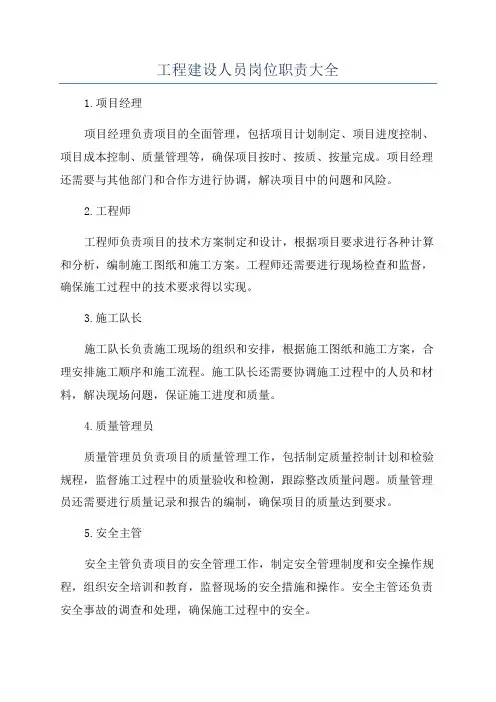 工程建设人员岗位职责大全

1.项目经理

项目经理负责项目的全面管理，包括项目计划制定、项目进度控制、项目成本控制、质量管理等，确保项目按时、按质、按量完成。项目经理还需要与其他部门和合作方进行协调，解决项目中的问题和风险。

2.工程师

工程师负责项目的技术方案制定和设计，根据项目要求进行各种计算和分析，编制施工图纸和施工方案。工程师还需要进行现场检查和监督，确保施工过程中的技术要求得以实现。

3.施工队长

施工队长负责施工现场的组织和安排，根据施工图纸和施工方案，合理安排施工顺序和施工流程。施工队长还需要协调施工过程中的人员和材料，解决现场问题，保证施工进度和质量。

4.质量管理员

质量管理员负责项目的质量管理工作，包括制定质量控制计划和检验规程，监督施工过程中的质量验收和检测，跟踪整改质量问题。质量管理员还需要进行质量记录和报告的编制，确保项目的质量达到要求。

5.安全主管

安全主管负责项目的安全管理工作，制定安全管理制度和安全操作规程，组织安全培训和教育，监督现场的安全措施和操作。安全主管还负责安全事故的调查和处理，确保施工过程中的安全。